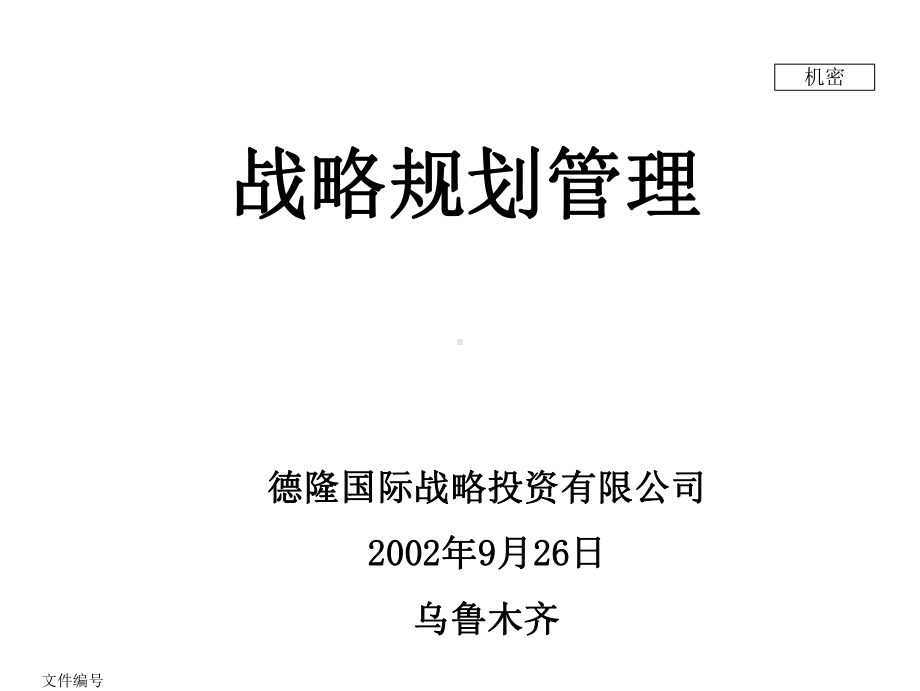 机密

战略规划管理

德隆国际战略投资有限公司

2002年9月26日

乌鲁木齐

文件编号